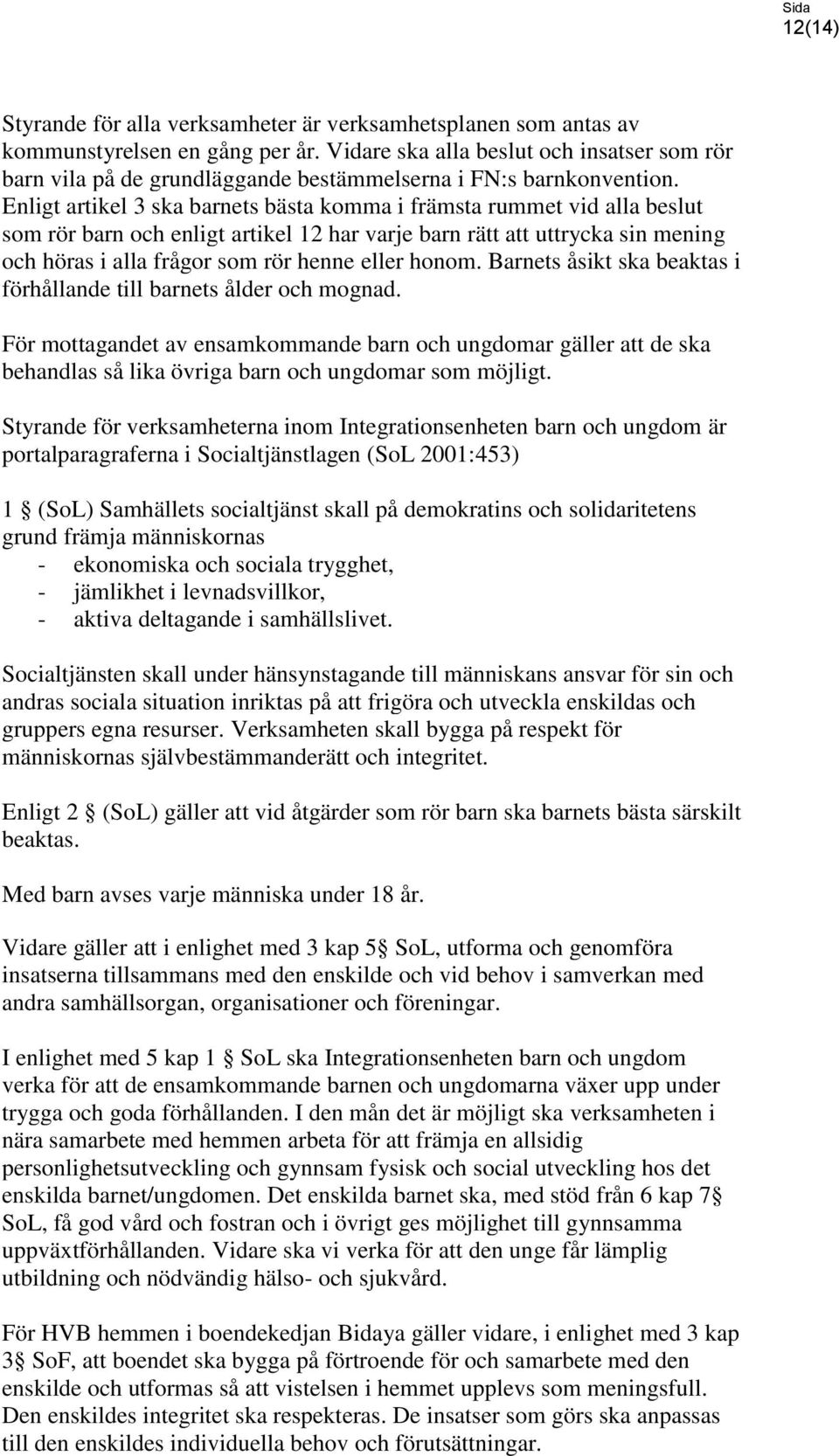 Sida
12(14)

Styrande för alla verksamheter är verksamhetsplanen som antas av kommunstyrelsen en gång per år. Vidare ska alla beslut och insatser som rör barn vila på de grundläggande bestämmelserna i FN:s barnkonvention. Enligt artikel 3 ska barnets bästa komma i främsta rummet vid alla beslut som rör barn och enligt artikel 12 har varje barn rätt att uttrycka sin mening och höras i alla frågor som rör henne eller honom. Barnets åsikt ska beaktas i förhållande till barnets ålder och mognad.

För mottagandet av ensamkommande barn och ungdomar gäller att de ska behandlas så lika övriga barn och ungdomar som möjligt.

Styrande för verksamheterna inom Integrationsenheten barn och ungdom är portalparagraferna i Socialtjänstlagen (SoL 2001:453)

1 § (SoL) Samhällets socialtjänst skall på demokratins och solidaritetens grund främja människornas
- ekonomiska och sociala trygghet,
- jämlikhet i levnadsvillkor,
- aktiva deltagande i samhällslivet.

Socialtjänsten skall under hänsynstagande till människans ansvar för sin och andras sociala situation inriktas på att frigöra och utveckla enskildas och gruppers egna resurser. Verksamheten skall bygga på respekt för människornas självbestämmanderätt och integritet.

Enligt 2 § (SoL) gäller att vid åtgärder som rör barn ska barnets bästa särskilt beaktas.

Med barn avses varje människa under 18 år.

Vidare gäller att i enlighet med 3 kap 5§ SoL, utforma och genomföra insatserna tillsammans med den enskilde och vid behov i samverkan med andra samhällsorgan, organisationer och föreningar.

I enlighet med 5 kap 1 § SoL ska Integrationsenheten barn och ungdom verka för att de ensamkommande barnen och ungdomarna växer upp under trygga och goda förhållanden. I den mån det är möjligt ska verksamheten i nära samarbete med hemmen arbeta för att främja en allsidig personlighetsutveckling och gynnsam fysisk och social utveckling hos det enskilda barnet/ungdomen. Det enskilda barnet ska, med stöd från 6 kap 7§ SoL, få god vård och fostran och i övrigt ges möjlighet till gynnsamma uppväxtförhållanden. Vidare ska vi verka för att den unge får lämplig utbildning och nödvändig hälso- och sjukvård.

För HVB hemmen i boendekedjan Bidaya gäller vidare, i enlighet med 3 kap 3§ SoF, att boendet ska bygga på förtroende för och samarbete med den enskilde och utformas så att vistelsen i hemmet upplevs som meningsfull. Den enskildes integritet ska respekteras. De insatser som görs ska anpassas till den enskildes individuella behov och förutsättningar.